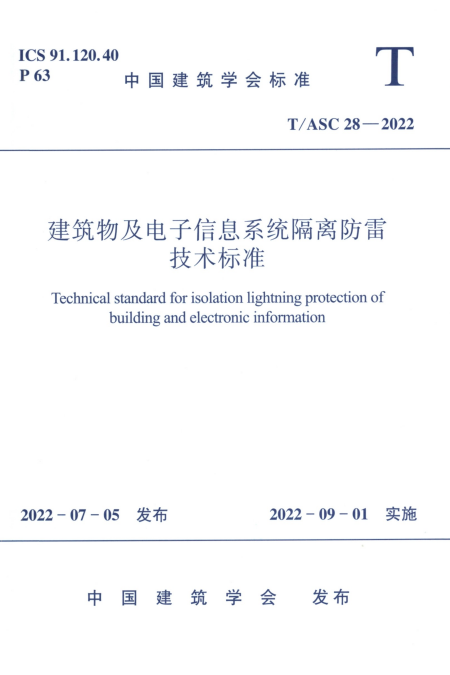 ICS 91.120.40
P 63

中国建筑学会标准

T

T/ASC 28—2022

建筑物及电子信息系统隔离防雷技术标准

Technical standard for isolation lightning protection of building and electronic information

2022-07-05 发布

2022-09-01 实施

中国建筑学会 发布